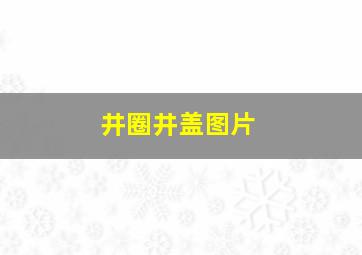 井圈井盖图片